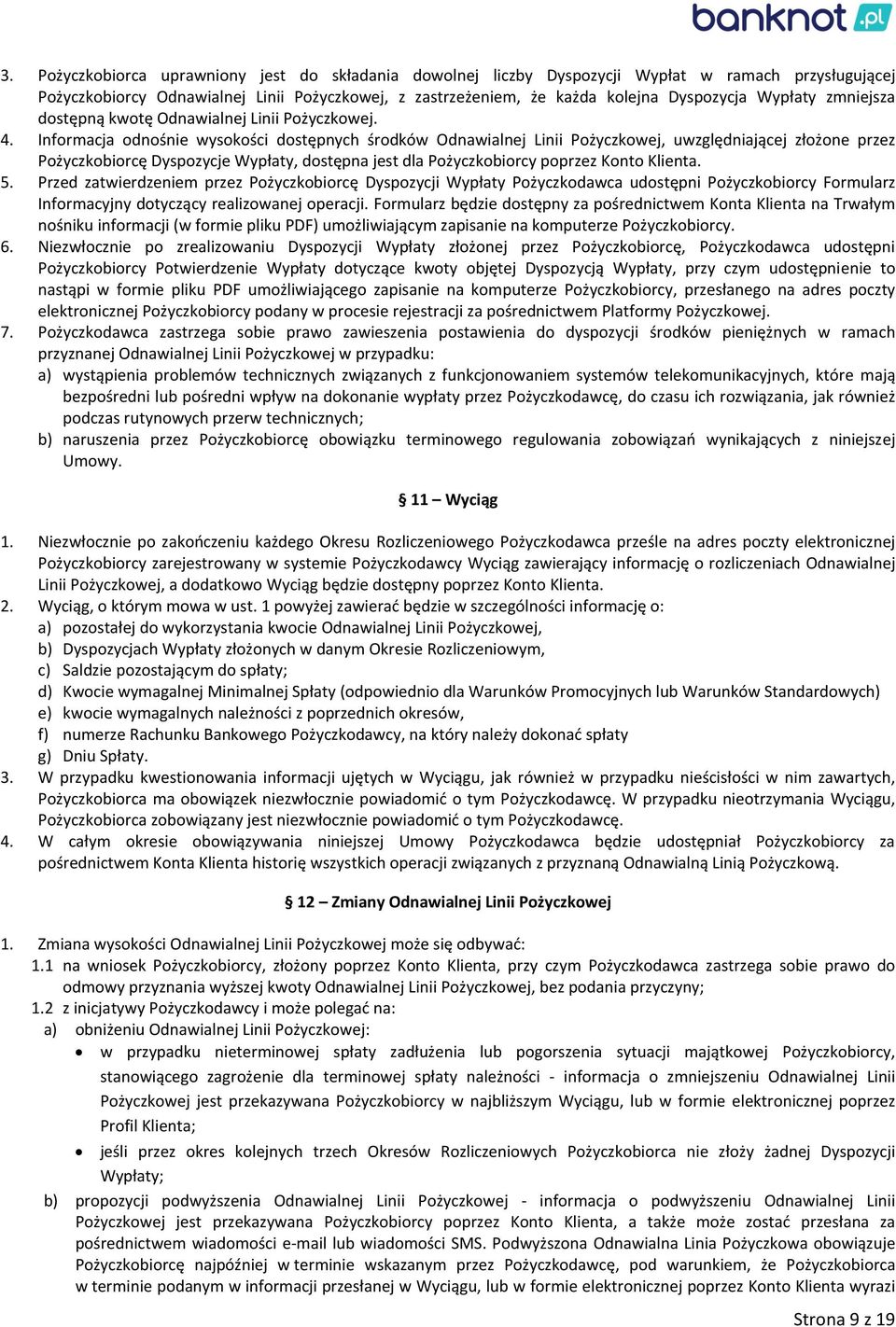 banknot.pl

3. Pożyczkobiorca uprawniony jest do składania dowolnej liczby Dyspozycji Wypłat w ramach przysługującej Pożyczkobiorcy Odnawialnej Linii Pożyczkowej, z zastrzeżeniem, że każda kolejna Dyspozycja Wypłaty zmniejsza dostępną kwotę Odnawialnej Linii Pożyczkowej.
4. Informacja odnośnie wysokości dostępnych środków Odnawialnej Linii Pożyczkowej, uwzględniającej złożone przez Pożyczkobiorcę Dyspozycje Wypłaty, dostępna jest dla Pożyczkobiorcy poprzez Konto Klienta.
5. Przed zatwierdzeniem przez Pożyczkobiorcę Dyspozycji Wypłaty Pożyczkodawca udostępni Pożyczkobiorcy Formularz Informacyjny dotyczący realizowanej operacji. Formularz będzie dostępny za pośrednictwem Konta Klienta na Trwałym nośniku informacji (w formie pliku PDF) umożliwiającym zapisanie na komputerze Pożyczkobiorcy.
6. Niezwłocznie po zrealizowaniu Dyspozycji Wypłaty złożonej przez Pożyczkobiorcę, Pożyczkodawca udostępni Pożyczkobiorcy Potwierdzenie Wypłaty dotyczące kwoty objętej Dyspozycją Wypłaty, przy czym udostępnienie to nastąpi w formie pliku PDF umożliwiającego zapisanie na komputerze Pożyczkobiorcy, przesłanego na adres poczty elektronicznej Pożyczkobiorcy podany w procesie rejestracji za pośrednictwem Platformy Pożyczkowej.
7. Pożyczkodawca zastrzega sobie prawo zawieszenia postawienia do dyspozycji środków pieniężnych w ramach przyznanej Odnawialnej Linii Pożyczkowej w przypadku:
a) wystąpienia problemów technicznych związanych z funkcjonowaniem systemów telekomunikacyjnych, które mają bezpośredni lub pośredni wpływ na dokonanie wypłaty przez Pożyczkodawcę, do czasu ich rozwiązania, jak również podczas rutynowych przerw technicznych;
b) naruszenia przez Pożyczkobiorcę obowiązku terminowego regulowania zobowiązań wynikających z niniejszej Umowy.

§ 11 – Wyciąg

1. Niezwłocznie po zakończeniu każdego Okresu Rozliczeniowego Pożyczkodawca prześle na adres poczty elektronicznej Pożyczkobiorcy zarejestrowany w systemie Pożyczkodawcy Wyciąg zawierający informację o rozliczeniach Odnawialnej Linii Pożyczkowej, a dodatkowo Wyciąg będzie dostępny poprzez Konto Klienta.
2. Wyciąg, o którym mowa w ust. 1 powyżej zawierać będzie w szczególności informację o:
a) pozostałej do wykorzystania kwocie Odnawialnej Linii Pożyczkowej,
b) Dyspozycjach Wypłaty złożonych w danym Okresie Rozliczeniowym,
c) Saldzie pozostającym do spłaty;
d) Kwocie wymagalnej Minimalnej Spłaty (odpowiednio dla Warunków Promocyjnych lub Warunków Standardowych)
e) kwocie wymagalnych należności z poprzednich okresów,
f) numerze Rachunku Bankowego Pożyczkodawcy, na który należy dokonać spłaty
g) Dniu Spłaty.
3. W przypadku kwestionowania informacji ujętych w Wyciągu, jak również w przypadku nieścisłości w nim zawartych, Pożyczkobiorca ma obowiązek niezwłocznie powiadomić o tym Pożyczkodawcę. W przypadku nieotrzymania Wyciągu, Pożyczkobiorca zobowiązany jest niezwłocznie powiadomić o tym Pożyczkodawcę.
4. W całym okresie obowiązywania niniejszej Umowy Pożyczkodawca będzie udostępniał Pożyczkobiorcy za pośrednictwem Konta Klienta historię wszystkich operacji związanych z przyznaną Odnawialną Linią Pożyczkową.

§ 12 – Zmiany Odnawialnej Linii Pożyczkowej

1. Zmiana wysokości Odnawialnej Linii Pożyczkowej może się odbywać:
1.1 na wniosek Pożyczkobiorcy, złożony poprzez Konto Klienta, przy czym Pożyczkodawca zastrzega sobie prawo do odmowy przyznania wyższej kwoty Odnawialnej Linii Pożyczkowej, bez podania przyczyny;
1.2 z inicjatywy Pożyczkodawcy i może polegać na:
a) obniżeniu Odnawialnej Linii Pożyczkowej:
• w przypadku nieterminowej spłaty zadłużenia lub pogorszenia sytuacji majątkowej Pożyczkobiorcy, stanowiącego zagrożenie dla terminowej spłaty należności - informacja o zmniejszeniu Odnawialnej Linii Pożyczkowej jest przekazywana Pożyczkobiorcy w najbliższym Wyciągu, lub w formie elektronicznej poprzez Profil Klienta;
• jeśli przez okres kolejnych trzech Okresów Rozliczeniowych Pożyczkobiorca nie złoży żadnej Dyspozycji Wypłaty;
b) propozycji podwyższenia Odnawialnej Linii Pożyczkowej - informacja o podwyższeniu Odnawialnej Linii Pożyczkowej jest przekazywana Pożyczkobiorcy poprzez Konto Klienta, a także może zostać przesłana za pośrednictwem wiadomości e-mail lub wiadomości SMS. Podwyższona Odnawialna Linia Pożyczkowa obowiązuje Pożyczkobiorcę najpóźniej w terminie wskazanym przez Pożyczkodawcę, pod warunkiem, że Pożyczkobiorca w terminie podanym w informacji przesłanej w Wyciągu, lub w formie elektronicznej poprzez Konto Klienta wyrazi

Strona 9 z 19